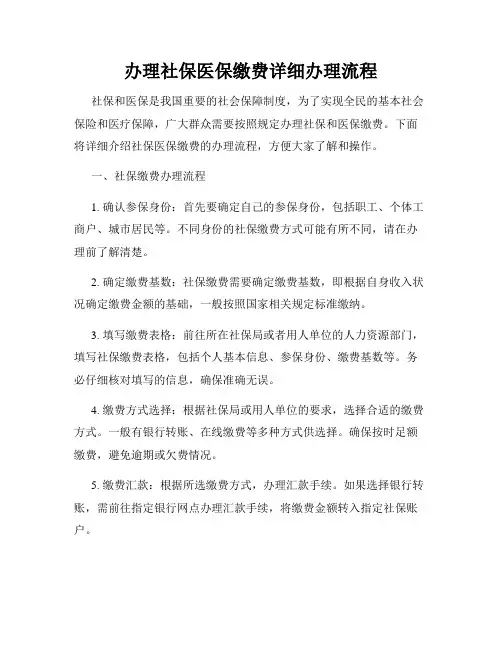 办理社保医保缴费详细办理流程

社保和医保是我国重要的社会保障制度，为了实现全民的基本社会保险和医疗保障，广大群众需要按照规定办理社保和医保缴费。下面将详细介绍社保医保缴费的办理流程，方便大家了解和操作。

一、社保缴费办理流程

1. 确认参保身份：首先要确定自己的参保身份，包括职工、个体工商户、城市居民等。不同身份的社保缴费方式可能有所不同，请在办理前了解清楚。

2. 确定缴费基数：社保缴费需要确定缴费基数，即根据自身收入状况确定缴费金额的基础，一般按照国家相关规定标准缴纳。

3. 填写缴费表格：前往所在社保局或者用人单位的人力资源部门，填写社保缴费表格，包括个人基本信息、参保身份、缴费基数等。务必仔细核对填写的信息，确保准确无误。

4. 缴费方式选择：根据社保局或用人单位的要求，选择合适的缴费方式。一般有银行转账、在线缴费等多种方式供选择。确保按时足额缴费，避免逾期或欠费情况。

5. 缴费汇款：根据所选缴费方式，办理汇款手续。如果选择银行转账，需前往指定银行网点办理汇款手续，将缴费金额转入指定社保账户。